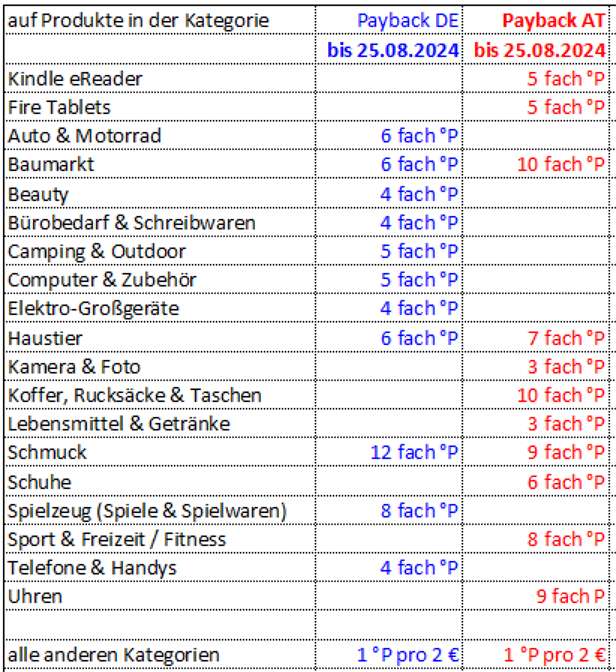 | auf Produkte in der Kategorie | Payback DE | Payback AT |
|---|---|---|
| | bis 25.08.2024 | bis 25.08.2024 |
| Kindle eReader | | 5 fach °P |
| Fire Tablets | | 5 fach °P |
| Auto & Motorrad | 6 fach °P | |
| Baumarkt | 6 fach °P | 10 fach °P |
| Beauty | 4 fach °P | |
| Bürobedarf & Schreibwaren | 4 fach °P | |
| Camping & Outdoor | 5 fach °P | |
| Computer & Zubehör | 5 fach °P | |
| Elektro-Großgeräte | 4 fach °P | |
| Haustier | 6 fach °P | 7 fach °P |
| Kamera & Foto | | 3 fach °P |
| Koffer, Rucksäcke & Taschen | | 10 fach °P |
| Lebensmittel & Getränke | | 3 fach °P |
| Schmuck | 12 fach °P | 9 fach °P |
| Schuhe | | 6 fach °P |
| Spielzeug (Spiele & Spielwaren) | 8 fach °P | |
| Sport & Freizeit / Fitness | | 8 fach °P |
| Telefone & Handys | 4 fach °P | |
| Uhren | | 9 fach P |
| | | |
| alle anderen Kategorien | 1 °P pro 2 € | 1 °P pro 2 € |